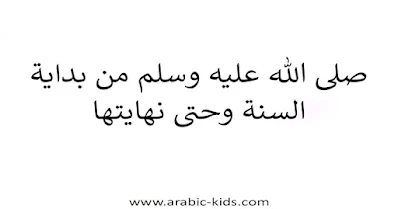 صلى الله عليه وسلم من بداية السنة وحتى نهايتها

www.arabic-kids.com